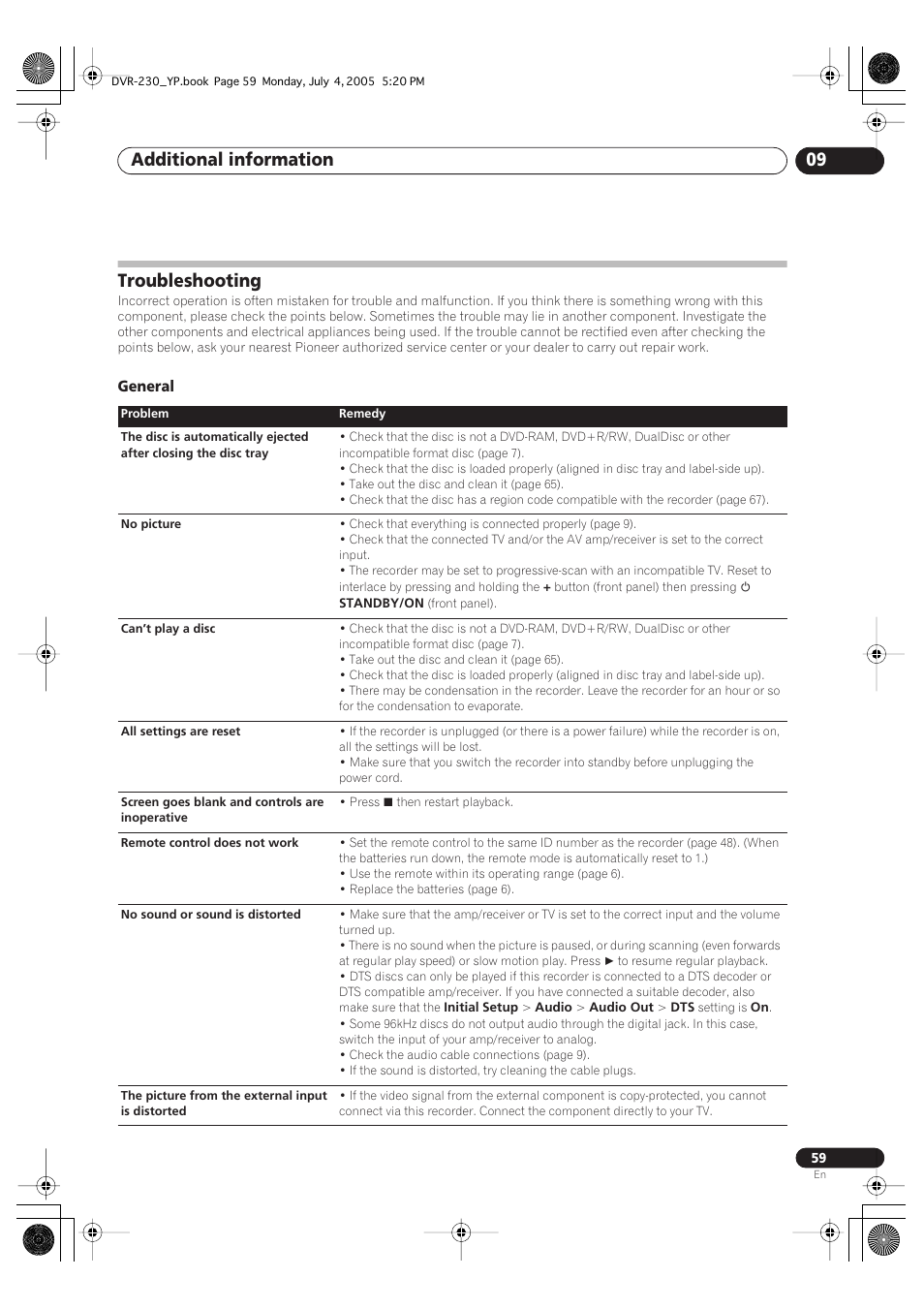 DVR-230_YP.book Page 59 Monday, July 4, 2005 5:20 PM

Additional information

09

Troubleshooting

Incorrect operation is often mistaken for trouble and malfunction. If you think there is something wrong with this component, please check the points below. Sometimes the trouble may lie in another component. Investigate the other components and electrical appliances being used. If the trouble cannot be rectified even after checking the points below, ask your nearest Pioneer authorized service center or your dealer to carry out repair work.

General

| Problem | Remedy |
|---|---|
| The disc is automatically ejected after closing the disc tray | • Check that the disc is not a DVD-RAM, DVD+R/RW, DualDisc or other incompatible format disc (page 7). • Check that the disc is loaded properly (aligned in disc tray and label-side up). • Take out the disc and clean it (page 65). • Check that the disc has a region code compatible with the recorder (page 67). |
| No picture | • Check that everything is connected properly (page 9). • Check that the connected TV and/or the AV amp/receiver is set to the correct input. • The recorder may be set to progressive-scan with an incompatible TV. Reset to interlace by pressing and holding the + button (front panel) then pressing ⏻ STANDBY/ON (front panel). |
| Can't play a disc | • Check that the disc is not a DVD-RAM, DVD+R/RW, DualDisc or other incompatible format disc (page 7). • Take out the disc and clean it (page 65). • Check that the disc is loaded properly (aligned in disc tray and label-side up). • There may be condensation in the recorder. Leave the recorder for an hour or so for the condensation to evaporate. |
| All settings are reset | • If the recorder is unplugged (or there is a power failure) while the recorder is on, all the settings will be lost. • Make sure that you switch the recorder into standby before unplugging the power cord. |
| Screen goes blank and controls are inoperative | • Press ■ then restart playback. |
| Remote control does not work | • Set the remote control to the same ID number as the recorder (page 48). (When the batteries run down, the remote mode is automatically reset to 1.) • Use the remote within its operating range (page 6). • Replace the batteries (page 6). |
| No sound or sound is distorted | • Make sure that the amp/receiver or TV is set to the correct input and the volume turned up. • There is no sound when the picture is paused, or during scanning (even forwards at regular play speed) or slow motion play. Press ▶ to resume regular playback. • DTS discs can only be played if this recorder is connected to a DTS decoder or DTS compatible amp/receiver. If you have connected a suitable decoder, also make sure that the Initial Setup > Audio > Audio Out > DTS setting is On. • Some 96kHz discs do not output audio through the digital jack. In this case, switch the input of your amp/receiver to analog. • Check the audio cable connections (page 9). • If the sound is distorted, try cleaning the cable plugs. |
| The picture from the external input is distorted | • If the video signal from the external component is copy-protected, you cannot connect via this recorder. Connect the component directly to your TV. |

59
En